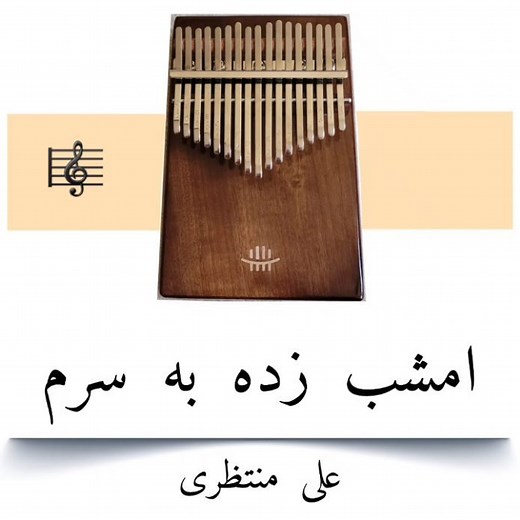 امشب زده به سرم

علی منتظری